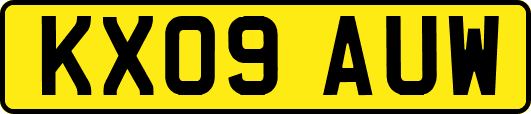 KX09 AUW